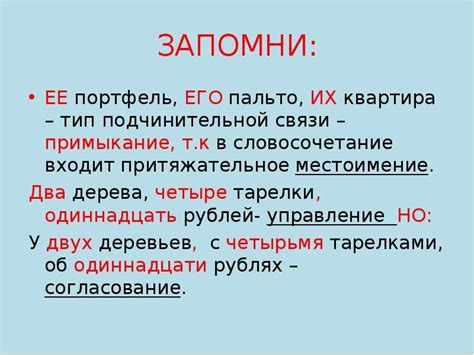 ЗАПОМНИ:

• ЕЕ портфель, ЕГО пальто, ИХ квартира – тип подчинительной связи – примыкание, т.к в словосочетание входит притяжательное местоимение.

Два дерева, четыре тарелки, одиннадцать рублей- управление НО:

У двух деревьев, с четырьмя тарелками, об одиннадцати рублях – согласование.